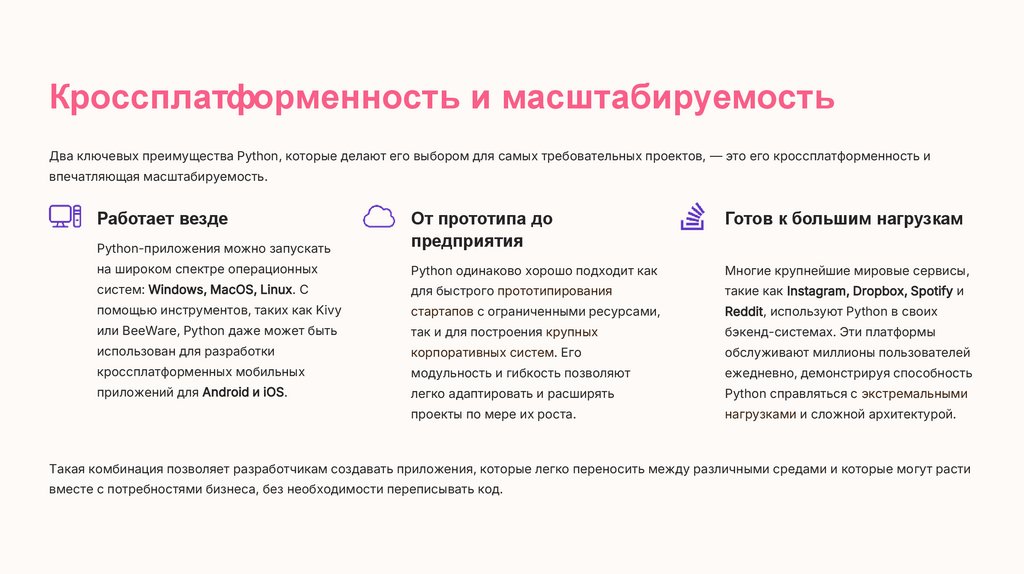 Кроссплатформенность и масштабируемость

Два ключевых преимущества Python, которые делают его выбором для самых требовательных проектов, — это его кроссплатформенность и впечатляющая масштабируемость.

Работает везде

Python-приложения можно запускать на широком спектре операционных систем: Windows, MacOS, Linux. С помощью инструментов, таких как Kivy или BeeWare, Python даже может быть использован для разработки кроссплатформенных мобильных приложений для Android и iOS.

От прототипа до предприятия

Python одинаково хорошо подходит как для быстрого прототипирования стартапов с ограниченными ресурсами, так и для построения крупных корпоративных систем. Его модульность и гибкость позволяют легко адаптировать и расширять проекты по мере их роста.

Готов к большим нагрузкам

Многие крупнейшие мировые сервисы, такие как Instagram, Dropbox, Spotify и Reddit, используют Python в своих бэкенд-системах. Эти платформы обслуживают миллионы пользователей ежедневно, демонстрируя способность Python справляться с экстремальными нагрузками и сложной архитектурой.

Такая комбинация позволяет разработчикам создавать приложения, которые легко переносить между различными средами и которые могут расти вместе с потребностями бизнеса, без необходимости переписывать код.